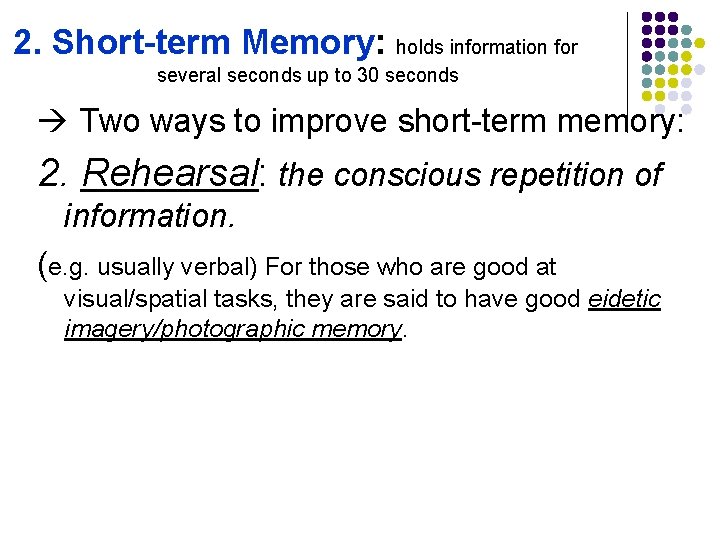 2. Short-term Memory: holds information for several seconds up to 30 seconds

→ Two ways to improve short-term memory:

2. Rehearsal: the conscious repetition of information.

(e.g. usually verbal) For those who are good at visual/spatial tasks, they are said to have good eidetic imagery/photographic memory.